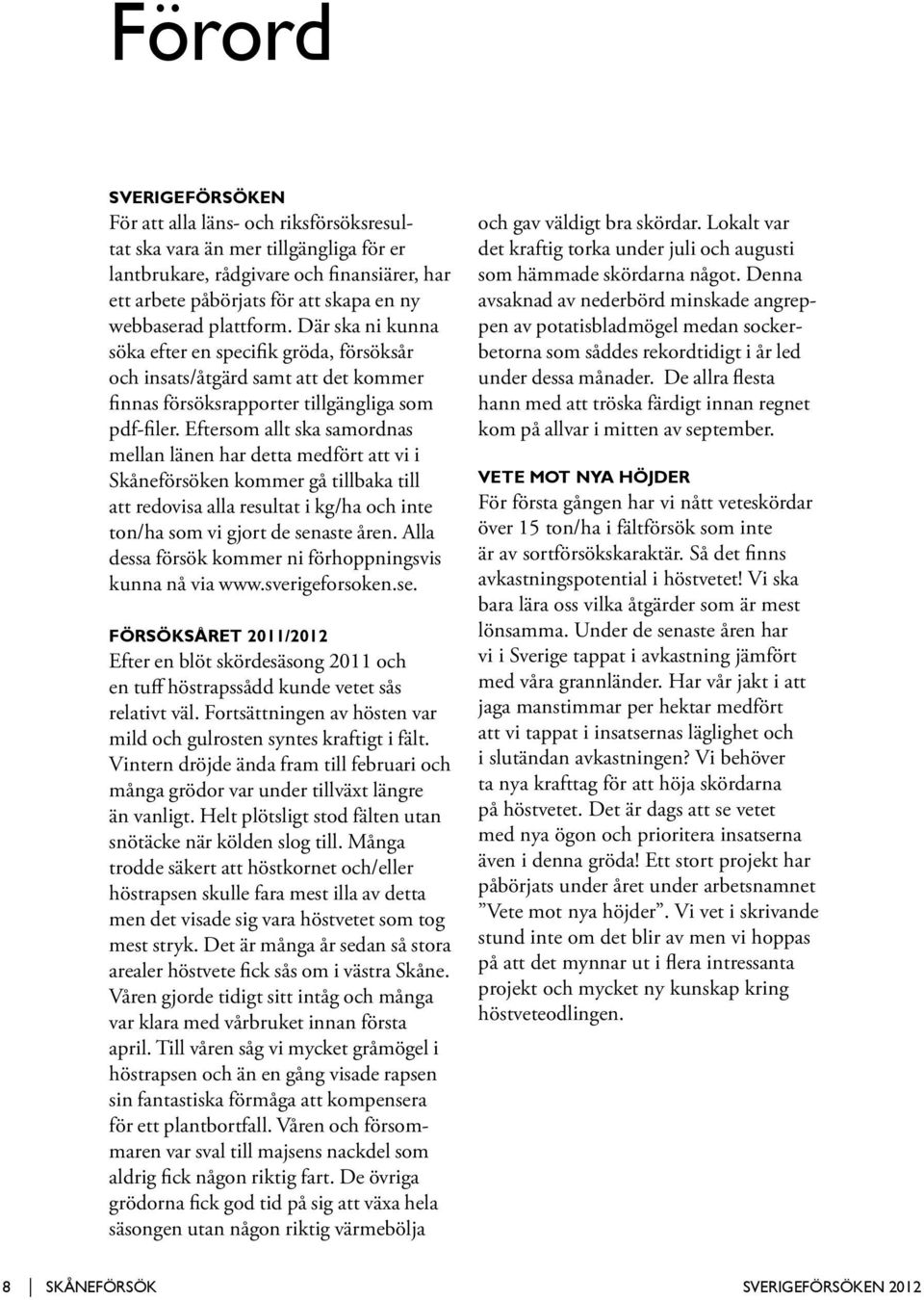 Förord

SVERIGEFÖRSÖKEN
För att alla läns- och riksförsöksresultat ska vara än mer tillgängliga för er lantbrukare, rådgivare och finansiärer, har ett arbete påbörjats för att skapa en ny webbaserad plattform. Där ska ni kunna söka efter en specifik gröda, försöksår och insats/åtgärd samt att det kommer finnas försöksrapporter tillgängliga som pdf-filer. Eftersom allt ska samordnas mellan länen har detta medfört att vi i Skåneförsöken kommer gå tillbaka till att redovisa alla resultat i kg/ha och inte ton/ha som vi gjort de senaste åren. Alla dessa försök kommer ni förhoppningsvis kunna nå via www.sverigeforsoken.se.

FÖRSÖKSÅRET 2011/2012
Efter en blöt skördesäsong 2011 och en tuff höstrapssådd kunde vetet sås relativt väl. Fortsättningen av hösten var mild och gulrosten syntes kraftigt i fält. Vintern dröjde ända fram till februari och många grödor var under tillväxt längre än vanligt. Helt plötsligt stod fälten utan snötäcke när kölden slog till. Många trodde säkert att höstkornet och/eller höstrapsen skulle fara mest illa av detta men det visade sig vara höstvetet som tog mest stryk. Det är många år sedan så stora arealer höstvete fick sås om i västra Skåne. Våren gjorde tidigt sitt intåg och många var klara med vårbruket innan första april. Till våren såg vi mycket gråmögel i höstrapsen och än en gång visade rapsen sin fantastiska förmåga att kompensera för ett plantbortfall. Våren och försommaren var sval till majsens nackdel som aldrig fick någon riktig fart. De övriga grödorna fick god tid på sig att växa hela säsongen utan någon riktig värmebölja och gav väldigt bra skördar. Lokalt var det kraftig torka under juli och augusti som hämmade skördarna något. Denna avsaknad av nederbörd minskade angreppen av potatisbladmögel medan sockerbetorna som såddes rekordtidigt i år led under dessa månader. De allra flesta hann med att tröska färdigt innan regnet kom på allvar i mitten av september.

VETE MOT NYA HÖJDER
För första gången har vi nått veteskördar över 15 ton/ha i fältförsök som inte är av sortförsökskaraktär. Så det finns avkastningspotential i höstvetet! Vi ska bara lära oss vilka åtgärder som är mest lönsamma. Under de senaste åren har vi i Sverige tappat i avkastning jämfört med våra grannländer. Har vår jakt i att jaga manstimmar per hektar medfört att vi tappat i insatsernas läglighet och i slutändan avkastningen? Vi behöver ta nya krafttag för att höja skördarna på höstvetet. Det är dags att se vetet med nya ögon och prioritera insatserna även i denna gröda! Ett stort projekt har påbörjats under året under arbetsnamnet ”Vete mot nya höjder”. Vi vet i skrivande stund inte om det blir av men vi hoppas på att det mynnar ut i flera intressanta projekt och mycket ny kunskap kring höstveteodlingen.

8 SKÅNEFÖRSÖK SVERIGEFÖRSÖKEN 2012